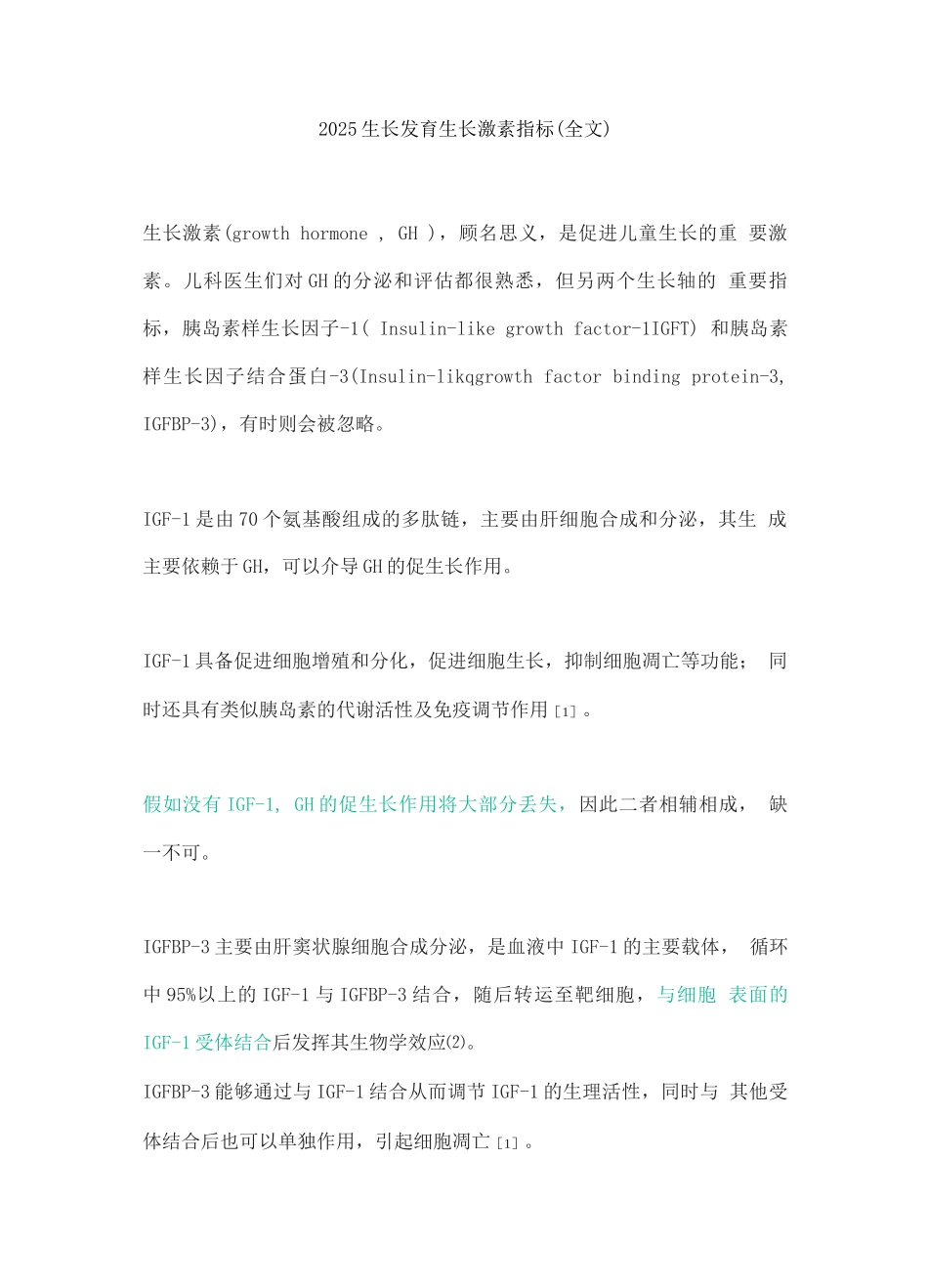 2025生长发育生长激素指标(全文)

生长激素(growth hormone , GH )，顾名思义，是促进儿童生长的重 要激素。儿科医生们对GH的分泌和评估都很熟悉，但另两个生长轴的 重要指标，胰岛素样生长因子-1( Insulin-like growth factor-1IGFT) 和胰岛素样生长因子结合蛋白-3(Insulin-likqgrowth factor binding protein-3, IGFBP-3)，有时则会被忽略。

IGF-1是由70个氨基酸组成的多肽链，主要由肝细胞合成和分泌，其生 成主要依赖于GH，可以介导GH的促生长作用。

IGF-1具备促进细胞增殖和分化，促进细胞生长，抑制细胞凋亡等功能； 同时还具有类似胰岛素的代谢活性及免疫调节作用[1]。

假如没有IGF-1, GH的促生长作用将大部分丢失，因此二者相辅相成， 缺一不可。

IGFBP-3主要由肝窦状腺细胞合成分泌，是血液中IGF-1的主要载体， 循环中95%以上的IGF-1与IGFBP-3结合，随后转运至靶细胞，与细胞 表面的IGF-1受体结合后发挥其生物学效应(2)。
IGFBP-3能够通过与IGF-1结合从而调节IGF-1的生理活性，同时与 其他受体结合后也可以单独作用，引起细胞凋亡[1]。